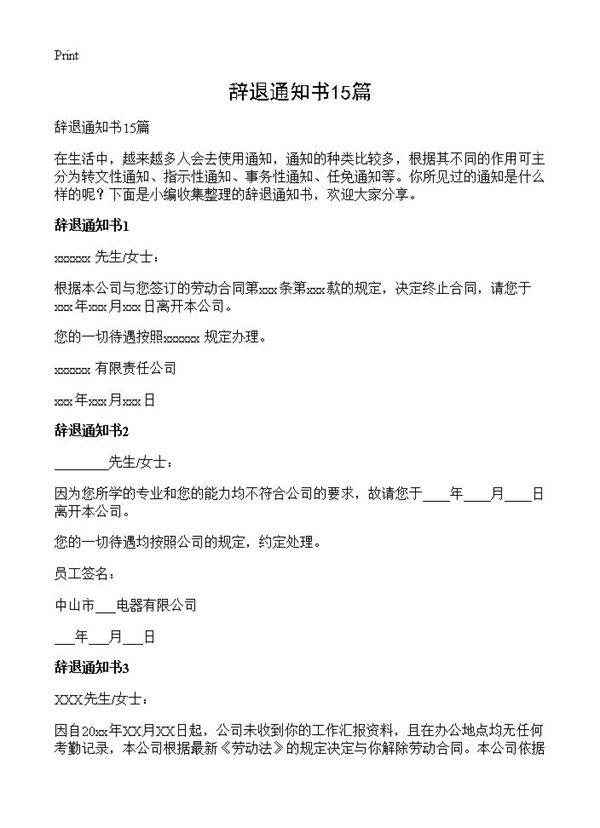 Print

辞退通知书15篇

辞退通知书15篇

在生活中，越来越多人会去使用通知，通知的种类比较多，根据其不同的作用可主分为转文性通知、指示性通知、事务性通知、任免通知等。你所见过的通知是什么样的呢？下面是小编收集整理的辞退通知书，欢迎大家分享。

辞退通知书1

xxxxxx 先生/女士：

根据本公司与您签订的劳动合同第xxx条第xxx款的规定，决定终止合同，请您于xxx年xxx月xxx日离开本公司。

您的一切待遇按照xxxxxx 规定办理。

xxxxxx 有限责任公司

xxx年xxx月xxx日

辞退通知书2

________先生/女士：

因为您所学的专业和您的能力均不符合公司的要求，故请您于____年____月____日离开本公司。

您的一切待遇均按照公司的规定，约定处理。

员工签名：

中山市___电器有限公司

___年___月___日

辞退通知书3

XXX先生/女士：

因自20xx年XX月XX日起，公司未收到你的工作汇报资料，且在办公地点均无任何考勤记录，本公司根据最新《劳动法》的规定决定与你解除劳动合同。本公司依据